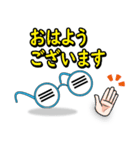 おはよう
ございます